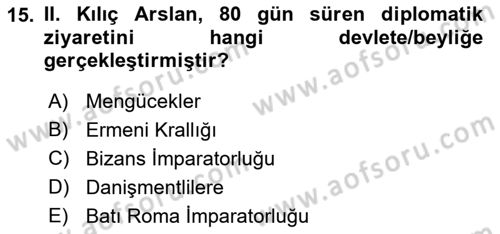 15. II. Kılıç Arslan, 80 gün süren diplomatik ziyaretini hangi devlete/beyliğe gerçekleştirmiştir?

A) Mengücekler
B) Ermeni Krallığı
C) Bizans İmparatorluğu
D) Danişmentlilere
E) Batı Roma İmparatorluğu

www.aofsoru.com
www.aofsoru.com
www.aofsoru.com
www.aofsoru.com